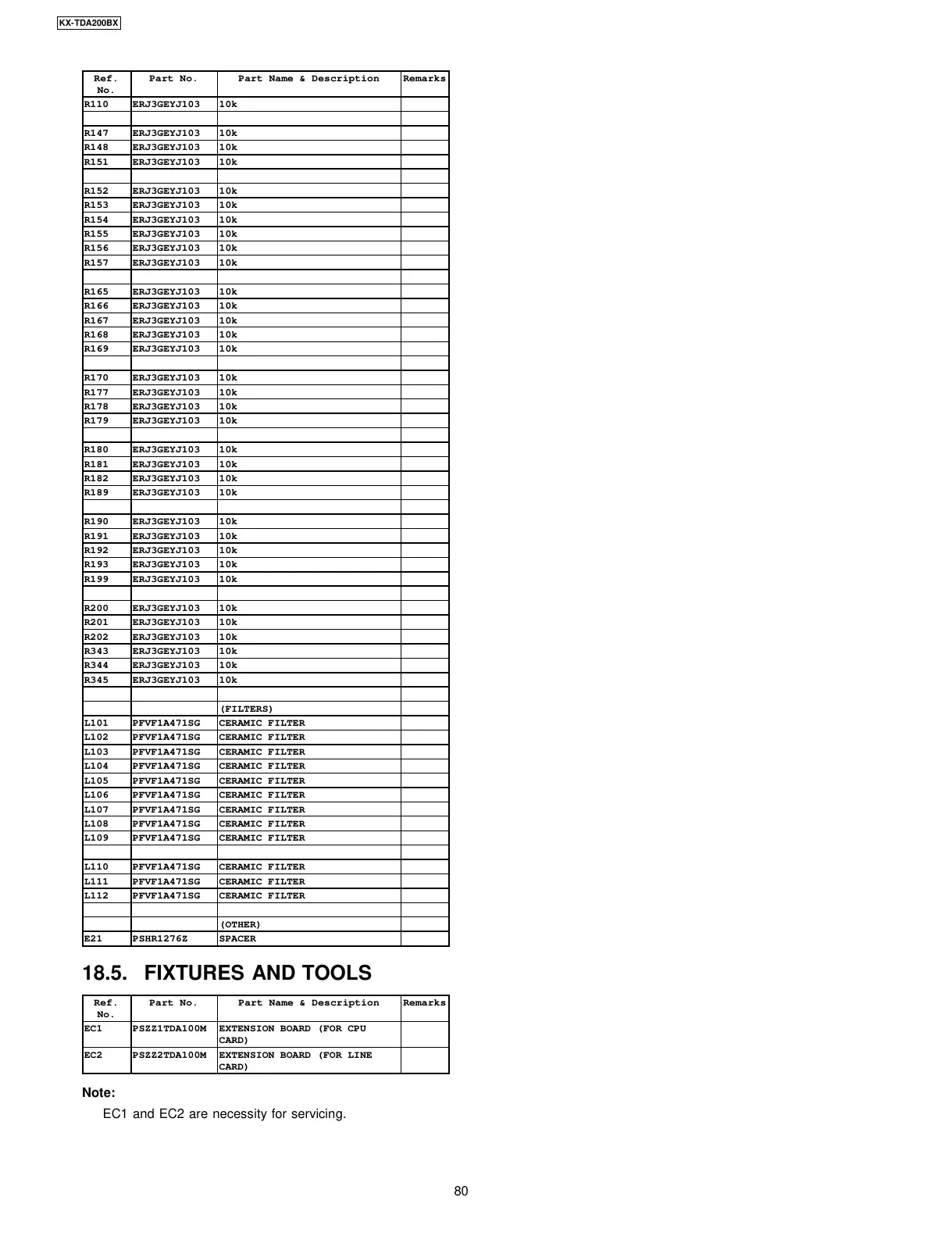 KX-TDA200BX

| Ref. No. | Part No. | Part Name & Description | Remarks |
|---|---|---|---|
| R110 | ERJ3GEYJ103 | 10k | |
| | | | |
| R147 | ERJ3GEYJ103 | 10k | |
| R148 | ERJ3GEYJ103 | 10k | |
| R151 | ERJ3GEYJ103 | 10k | |
| | | | |
| R152 | ERJ3GEYJ103 | 10k | |
| R153 | ERJ3GEYJ103 | 10k | |
| R154 | ERJ3GEYJ103 | 10k | |
| R155 | ERJ3GEYJ103 | 10k | |
| R156 | ERJ3GEYJ103 | 10k | |
| R157 | ERJ3GEYJ103 | 10k | |
| | | | |
| R165 | ERJ3GEYJ103 | 10k | |
| R166 | ERJ3GEYJ103 | 10k | |
| R167 | ERJ3GEYJ103 | 10k | |
| R168 | ERJ3GEYJ103 | 10k | |
| R169 | ERJ3GEYJ103 | 10k | |
| | | | |
| R170 | ERJ3GEYJ103 | 10k | |
| R177 | ERJ3GEYJ103 | 10k | |
| R178 | ERJ3GEYJ103 | 10k | |
| R179 | ERJ3GEYJ103 | 10k | |
| | | | |
| R180 | ERJ3GEYJ103 | 10k | |
| R181 | ERJ3GEYJ103 | 10k | |
| R182 | ERJ3GEYJ103 | 10k | |
| R189 | ERJ3GEYJ103 | 10k | |
| | | | |
| R190 | ERJ3GEYJ103 | 10k | |
| R191 | ERJ3GEYJ103 | 10k | |
| R192 | ERJ3GEYJ103 | 10k | |
| R193 | ERJ3GEYJ103 | 10k | |
| R199 | ERJ3GEYJ103 | 10k | |
| | | | |
| R200 | ERJ3GEYJ103 | 10k | |
| R201 | ERJ3GEYJ103 | 10k | |
| R202 | ERJ3GEYJ103 | 10k | |
| R343 | ERJ3GEYJ103 | 10k | |
| R344 | ERJ3GEYJ103 | 10k | |
| R345 | ERJ3GEYJ103 | 10k | |
| | | | |
| | | (FILTERS) | |
| L101 | PFVF1A471SG | CERAMIC FILTER | |
| L102 | PFVF1A471SG | CERAMIC FILTER | |
| L103 | PFVF1A471SG | CERAMIC FILTER | |
| L104 | PFVF1A471SG | CERAMIC FILTER | |
| L105 | PFVF1A471SG | CERAMIC FILTER | |
| L106 | PFVF1A471SG | CERAMIC FILTER | |
| L107 | PFVF1A471SG | CERAMIC FILTER | |
| L108 | PFVF1A471SG | CERAMIC FILTER | |
| L109 | PFVF1A471SG | CERAMIC FILTER | |
| | | | |
| L110 | PFVF1A471SG | CERAMIC FILTER | |
| L111 | PFVF1A471SG | CERAMIC FILTER | |
| L112 | PFVF1A471SG | CERAMIC FILTER | |
| | | | |
| | | (OTHER) | |
| E21 | PSHR1276Z | SPACER | |

18.5. FIXTURES AND TOOLS

| Ref. No. | Part No. | Part Name & Description | Remarks |
|---|---|---|---|
| EC1 | PSZZ1TDA100M | EXTENSION BOARD (FOR CPU CARD) | |
| EC2 | PSZZ2TDA100M | EXTENSION BOARD (FOR LINE CARD) | |

Note:
EC1 and EC2 are necessity for servicing.

80